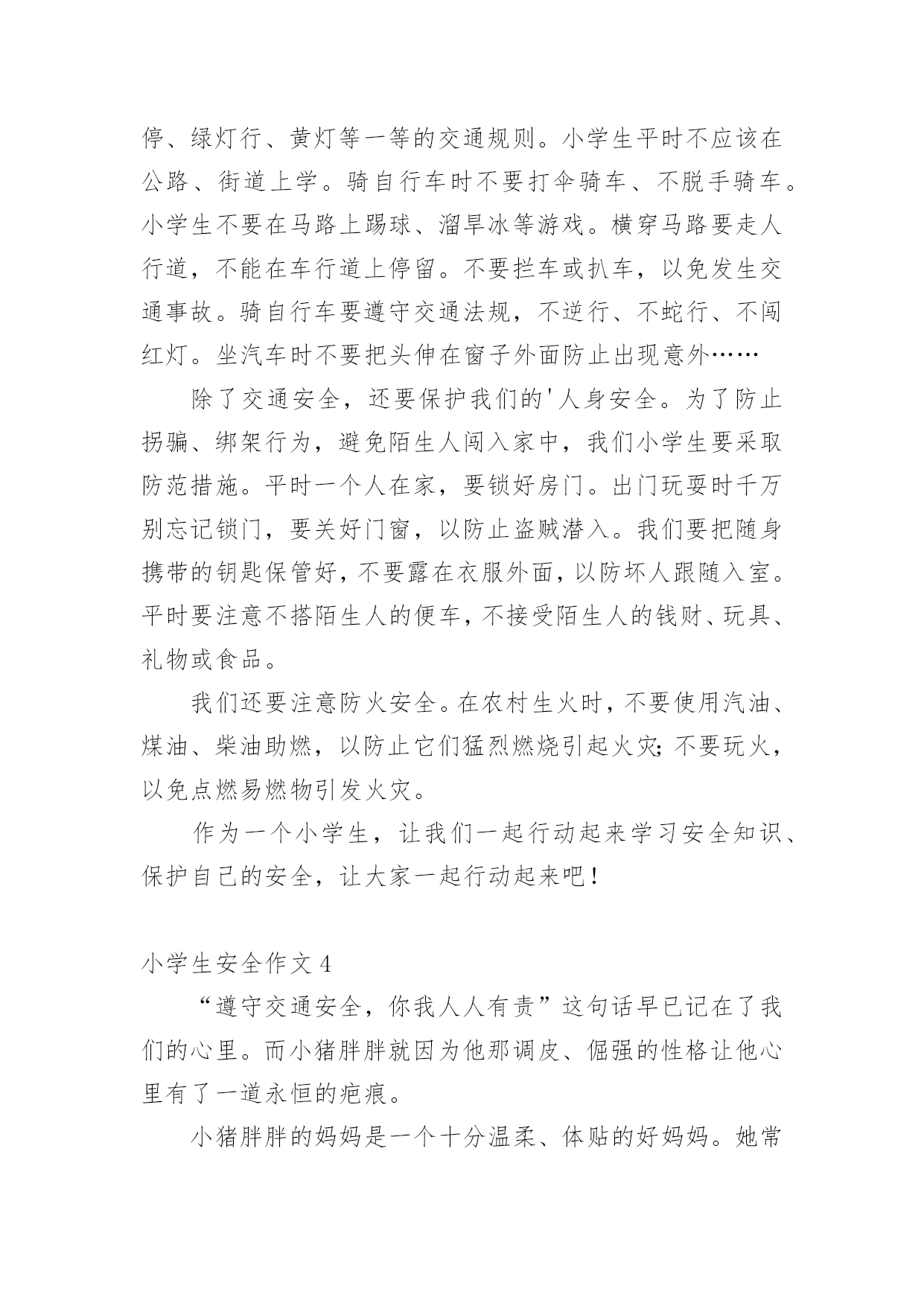 停、绿灯行、黄灯等一等的交通规则。小学生平时不应该在公路、街道上学。骑自行车时不要打伞骑车、不脱手骑车。小学生不要在马路上踢球、溜旱冰等游戏。横穿马路要走人行道，不能在车行道上停留。不要拦车或扒车，以免发生交通事故。骑自行车要遵守交通法规，不逆行、不蛇行、不闯红灯。坐汽车时不要把头伸在窗子外面防止出现意外……

除了交通安全，还要保护我们的'人身安全。为了防止拐骗、绑架行为，避免陌生人闯入家中，我们小学生要采取防范措施。平时一个人在家，要锁好房门。出门玩耍时千万别忘记锁门，要关好门窗，以防止盗贼潜入。我们要把随身携带的钥匙保管好，不要露在衣服外面，以防坏人跟随入室。平时要注意不搭陌生人的便车，不接受陌生人的钱财、玩具、礼物或食品。

我们还要注意防火安全。在农村生火时，不要使用汽油、煤油、柴油助燃，以防止它们猛烈燃烧引起火灾；不要玩火，以免点燃易燃物引发火灾。

作为一个小学生，让我们一起行动起来学习安全知识、保护自己的安全，让大家一起行动起来吧！

小学生安全作文 4

“遵守交通安全，你我人人有责”这句话早已记在了我们的心里。而小猪胖胖就因为他那调皮、倔强的性格让他心里有了一道永恒的疤痕。

小猪胖胖的妈妈是一个十分温柔、体贴的好妈妈。她常